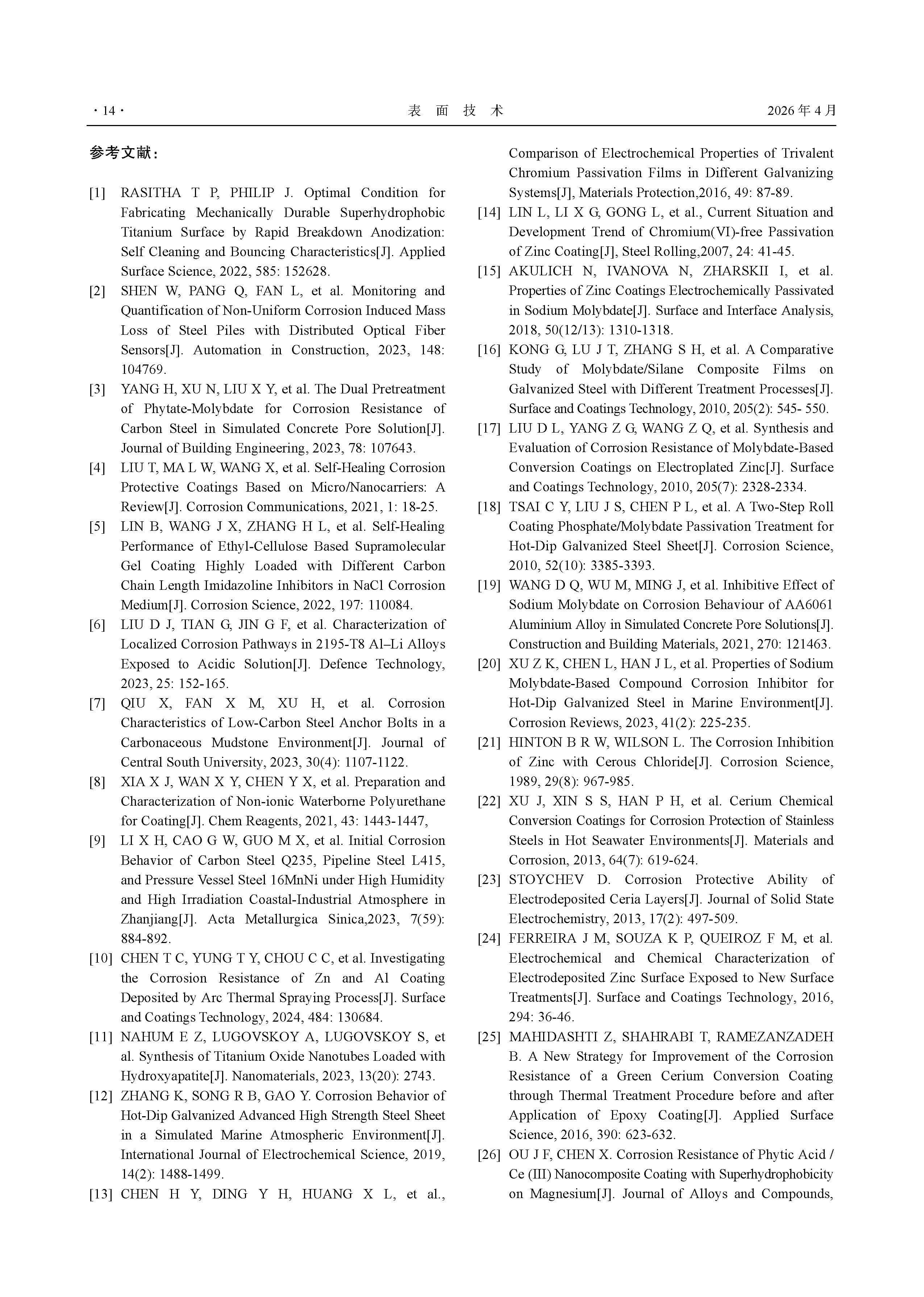 · 14 · 表 面 技 术 2026 年 4 月

参考文献：

[1] RASITHA T P, PHILIP J. Optimal Condition for Fabricating Mechanically Durable Superhydrophobic Titanium Surface by Rapid Breakdown Anodization: Self Cleaning and Bouncing Characteristics[J]. Applied Surface Science, 2022, 585: 152628.

[2] SHEN W, PANG Q, FAN L, et al. Monitoring and Quantification of Non-Uniform Corrosion Induced Mass Loss of Steel Piles with Distributed Optical Fiber Sensors[J]. Automation in Construction, 2023, 148: 104769.

[3] YANG H, XU N, LIU X Y, et al. The Dual Pretreatment of Phytate-Molybdate for Corrosion Resistance of Carbon Steel in Simulated Concrete Pore Solution[J]. Journal of Building Engineering, 2023, 78: 107643.

[4] LIU T, MA L W, WANG X, et al. Self-Healing Corrosion Protective Coatings Based on Micro/Nanocarriers: A Review[J]. Corrosion Communications, 2021, 1: 18-25.

[5] LIN B, WANG J X, ZHANG H L, et al. Self-Healing Performance of Ethyl-Cellulose Based Supramolecular Gel Coating Highly Loaded with Different Carbon Chain Length Imidazoline Inhibitors in NaCl Corrosion Medium[J]. Corrosion Science, 2022, 197: 110084.

[6] LIU D J, TIAN G, JIN G F, et al. Characterization of Localized Corrosion Pathways in 2195-T8 Al–Li Alloys Exposed to Acidic Solution[J]. Defence Technology, 2023, 25: 152-165.

[7] QIU X, FAN X M, XU H, et al. Corrosion Characteristics of Low-Carbon Steel Anchor Bolts in a Carbonaceous Mudstone Environment[J]. Journal of Central South University, 2023, 30(4): 1107-1122.

[8] XIA X J, WAN X Y, CHEN Y X, et al. Preparation and Characterization of Non-ionic Waterborne Polyurethane for Coating[J]. Chem Reagents, 2021, 43: 1443-1447,

[9] LI X H, CAO G W, GUO M X, et al. Initial Corrosion Behavior of Carbon Steel Q235, Pipeline Steel L415, and Pressure Vessel Steel 16MnNi under High Humidity and High Irradiation Coastal-Industrial Atmosphere in Zhanjiang[J]. Acta Metallurgica Sinica,2023, 7(59): 884-892.

[10] CHEN T C, YUNG T Y, CHOU C C, et al. Investigating the Corrosion Resistance of Zn and Al Coating Deposited by Arc Thermal Spraying Process[J]. Surface and Coatings Technology, 2024, 484: 130684.

[11] NAHUM E Z, LUGOVSKOY A, LUGOVSKOY S, et al. Synthesis of Titanium Oxide Nanotubes Loaded with Hydroxyapatite[J]. Nanomaterials, 2023, 13(20): 2743.

[12] ZHANG K, SONG R B, GAO Y. Corrosion Behavior of Hot-Dip Galvanized Advanced High Strength Steel Sheet in a Simulated Marine Atmospheric Environment[J]. International Journal of Electrochemical Science, 2019, 14(2): 1488-1499.

[13] CHEN H Y, DING Y H, HUANG X L, et al., Comparison of Electrochemical Properties of Trivalent Chromium Passivation Films in Different Galvanizing Systems[J], Materials Protection,2016, 49: 87-89.

[14] LIN L, LI X G, GONG L, et al., Current Situation and Development Trend of Chromium(VI)-free Passivation of Zinc Coating[J], Steel Rolling,2007, 24: 41-45.

[15] AKULICH N, IVANOVA N, ZHARSKII I, et al. Properties of Zinc Coatings Electrochemically Passivated in Sodium Molybdate[J]. Surface and Interface Analysis, 2018, 50(12/13): 1310-1318.

[16] KONG G, LU J T, ZHANG S H, et al. A Comparative Study of Molybdate/Silane Composite Films on Galvanized Steel with Different Treatment Processes[J]. Surface and Coatings Technology, 2010, 205(2): 545- 550.

[17] LIU D L, YANG Z G, WANG Z Q, et al. Synthesis and Evaluation of Corrosion Resistance of Molybdate-Based Conversion Coatings on Electroplated Zinc[J]. Surface and Coatings Technology, 2010, 205(7): 2328-2334.

[18] TSAI C Y, LIU J S, CHEN P L, et al. A Two-Step Roll Coating Phosphate/Molybdate Passivation Treatment for Hot-Dip Galvanized Steel Sheet[J]. Corrosion Science, 2010, 52(10): 3385-3393.

[19] WANG D Q, WU M, MING J, et al. Inhibitive Effect of Sodium Molybdate on Corrosion Behaviour of AA6061 Aluminium Alloy in Simulated Concrete Pore Solutions[J]. Construction and Building Materials, 2021, 270: 121463.

[20] XU Z K, CHEN L, HAN J L, et al. Properties of Sodium Molybdate-Based Compound Corrosion Inhibitor for Hot-Dip Galvanized Steel in Marine Environment[J]. Corrosion Reviews, 2023, 41(2): 225-235.

[21] HINTON B R W, WILSON L. The Corrosion Inhibition of Zinc with Cerous Chloride[J]. Corrosion Science, 1989, 29(8): 967-985.

[22] XU J, XIN S S, HAN P H, et al. Cerium Chemical Conversion Coatings for Corrosion Protection of Stainless Steels in Hot Seawater Environments[J]. Materials and Corrosion, 2013, 64(7): 619-624.

[23] STOYCHEV D. Corrosion Protective Ability of Electrodeposited Ceria Layers[J]. Journal of Solid State Electrochemistry, 2013, 17(2): 497-509.

[24] FERREIRA J M, SOUZA K P, QUEIROZ F M, et al. Electrochemical and Chemical Characterization of Electrodeposited Zinc Surface Exposed to New Surface Treatments[J]. Surface and Coatings Technology, 2016, 294: 36-46.

[25] MAHIDASHTI Z, SHAHRABI T, RAMEZANZADEH B. A New Strategy for Improvement of the Corrosion Resistance of a Green Cerium Conversion Coating through Thermal Treatment Procedure before and after Application of Epoxy Coating[J]. Applied Surface Science, 2016, 390: 623-632.

[26] OU J F, CHEN X. Corrosion Resistance of Phytic Acid / Ce (III) Nanocomposite Coating with Superhydrophobicity on Magnesium[J]. Journal of Alloys and Compounds,